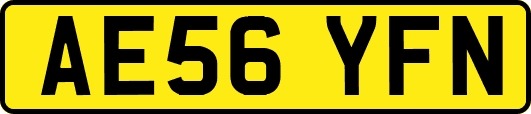 AE56 YFN